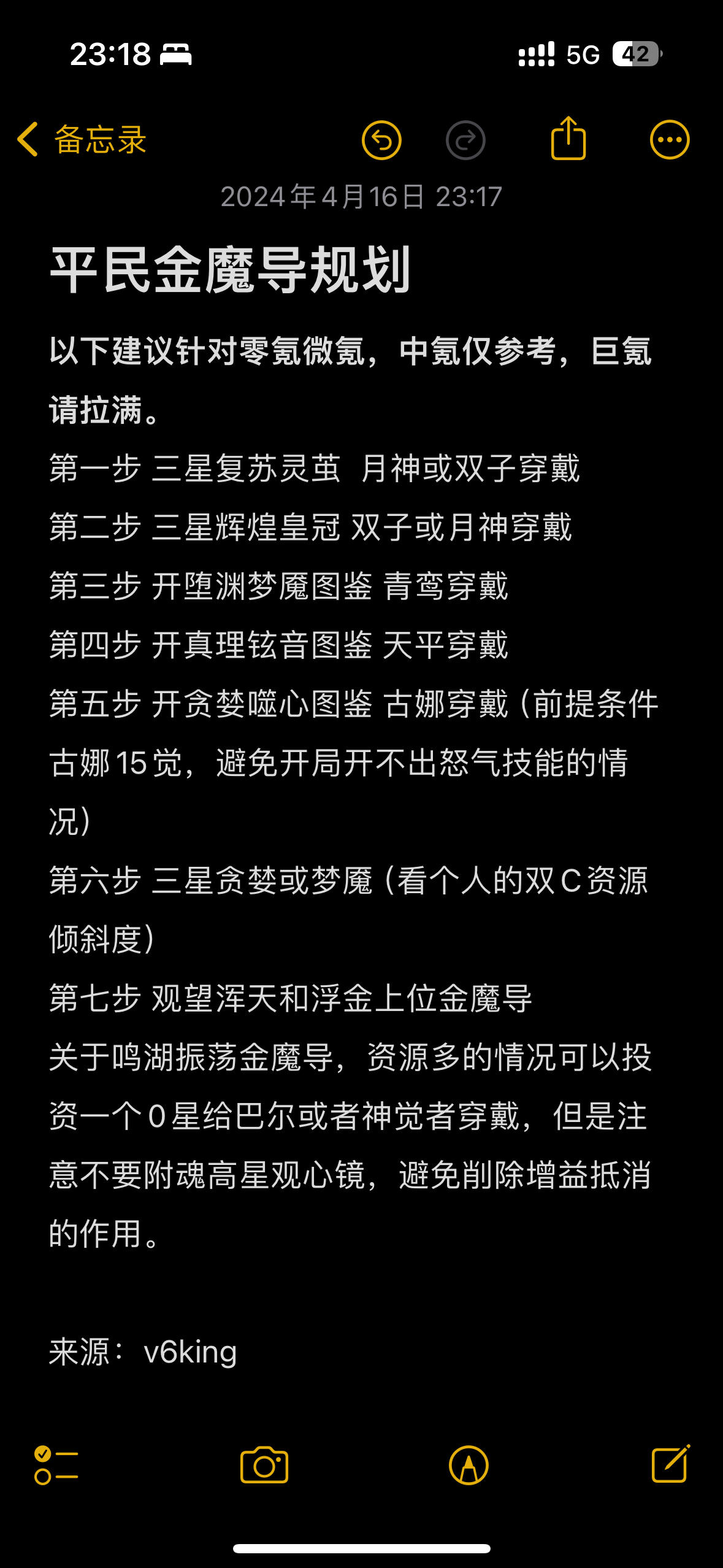 23:18 5G 42

备忘录

2024年4月16日 23:17

平民金魔导规划

以下建议针对零氪微氪，中氪仅参考，巨氪请拉满。

第一步 三星复苏灵茧 月神或双子穿戴

第二步 三星辉煌皇冠 双子或月神穿戴

第三步 开堕渊梦魇图鉴 青鸾穿戴

第四步 开真理铉音图鉴 天平穿戴

第五步 开贪婪噬心图鉴 古娜穿戴（前提条件古娜15觉，避免开局开不出怒气技能的情况）

第六步 三星贪婪或梦魇（看个人的双C资源倾斜度）

第七步 观望浑天和浮金上位金魔导

关于鸣湖振荡金魔导，资源多的情况可以投资一个0星给巴尔或者神觉者穿戴，但是注意不要附魂高星观心镜，避免削除增益抵消的作用。

来源： v6king